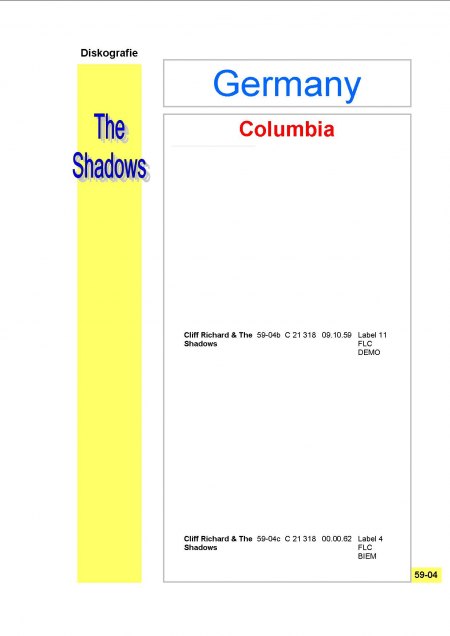 Diskografie

The Shadows

Germany

Columbia

Cliff Richard & The Shadows 59-04b C 21 318 09.10.59 Label 11
FLC
DEMO

Cliff Richard & The Shadows 59-04c C 21 318 00.00.62 Label 4
FLC
BIEM

59-04